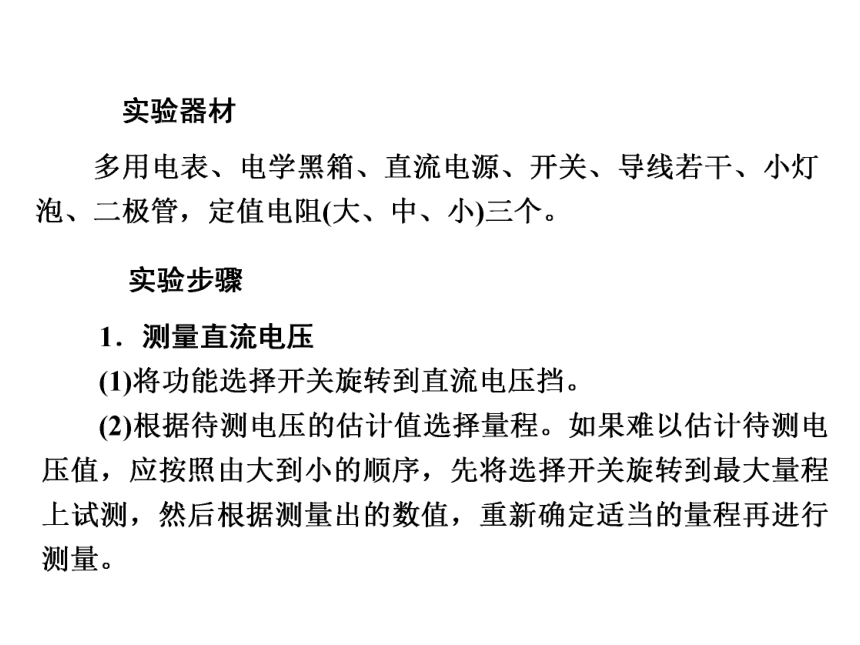 实验器材

多用电表、电学黑箱、直流电源、开关、导线若干、小灯泡、二极管，定值电阻(大、中、小)三个。

实验步骤

1．测量直流电压

(1)将功能选择开关旋转到直流电压挡。

(2)根据待测电压的估计值选择量程。如果难以估计待测电压值，应按照由大到小的顺序，先将选择开关旋转到最大量程上试测，然后根据测量出的数值，重新确定适当的量程再进行测量。